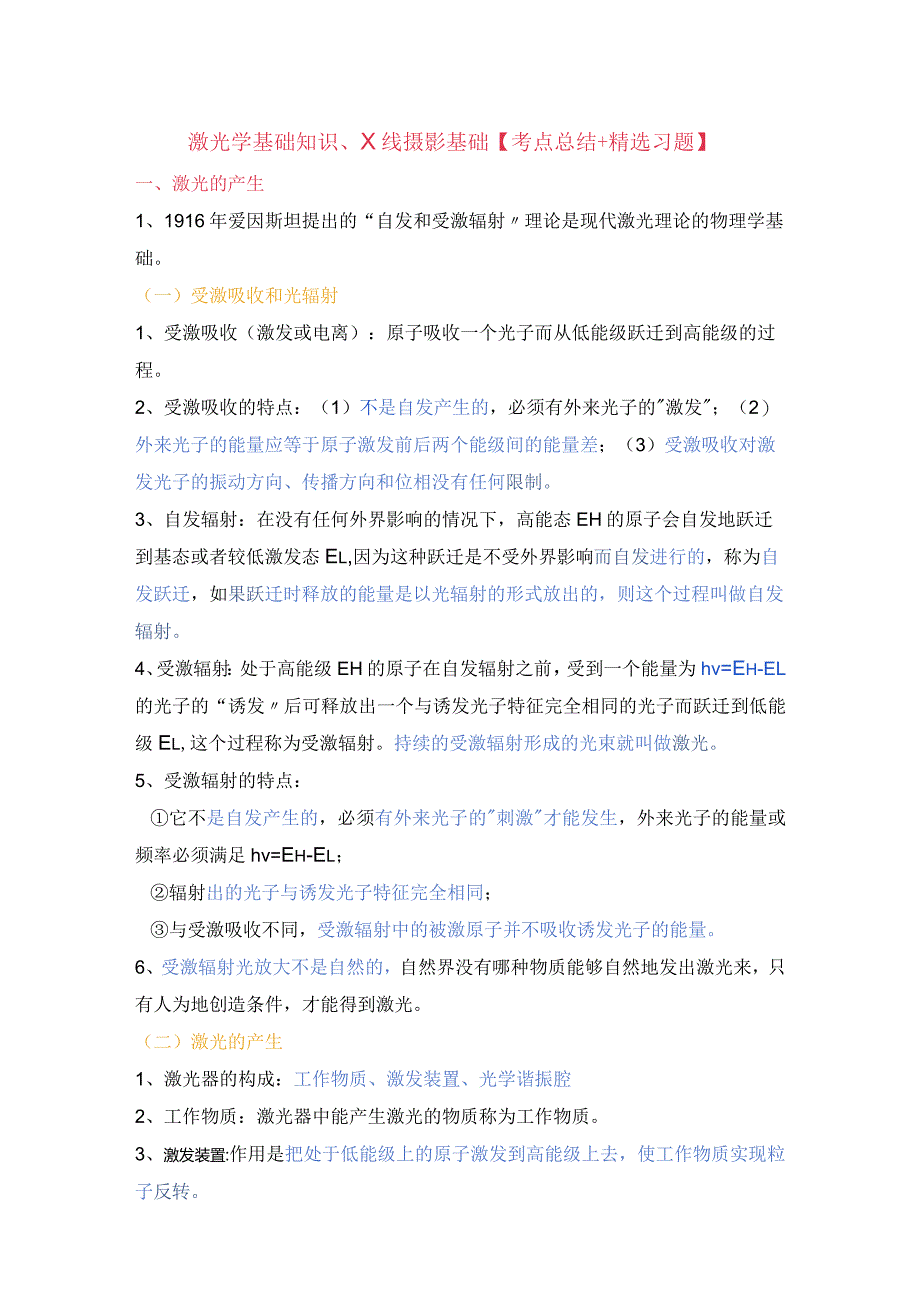 激光学基础知识、X线摄影基础【考点总结+精选习题】

一、激光的产生

1、1916年爱因斯坦提出的“自发和受激辐射〃理论是现代激光理论的物理学基础。

（一）受激吸收和光辐射

1、受激吸收（激发或电离）：原子吸收一个光子而从低能级跃迁到高能级的过程。

2、受激吸收的特点：（1）不是自发产生的，必须有外来光子的"激发"；（2）外来光子的能量应等于原子激发前后两个能级间的能量差；（3）受激吸收对激发光子的振动方向、传播方向和位相没有任何限制。

3、自发辐射：在没有任何外界影响的情况下，高能态EH的原子会自发地跃迁到基态或者较低激发态EL,因为这种跃迁是不受外界影响而自发进行的，称为自发跃迁，如果跃迁时释放的能量是以光辐射的形式放出的，则这个过程叫做自发辐射。

4、受激辐射:处于高能级EH的原子在自发辐射之前，受到一个能量为hv=EH-EL的光子的“诱发〃后可释放出一个与诱发光子特征完全相同的光子而跃迁到低能级EL,这个过程称为受激辐射。持续的受激辐射形成的光束就叫做激光。

5、受激辐射的特点：

①它不是自发产生的，必须有外来光子的"刺激"才能发生，外来光子的能量或频率必须满足hv=EH-EL；

②辐射出的光子与诱发光子特征完全相同；

③与受激吸收不同，受激辐射中的被激原子并不吸收诱发光子的能量。

6、受激辐射光放大不是自然的，自然界没有哪种物质能够自然地发出激光来，只有人为地创造条件，才能得到激光。

（二）激光的产生

1、激光器的构成：工作物质、激发装置、光学谐振腔

2、工作物质：激光器中能产生激光的物质称为工作物质。

3、激发装置:作用是把处于低能级上的原子激发到高能级上去，使工作物质实现粒子反转。